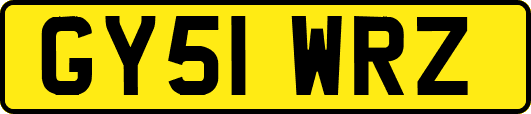 GY51 WRZ